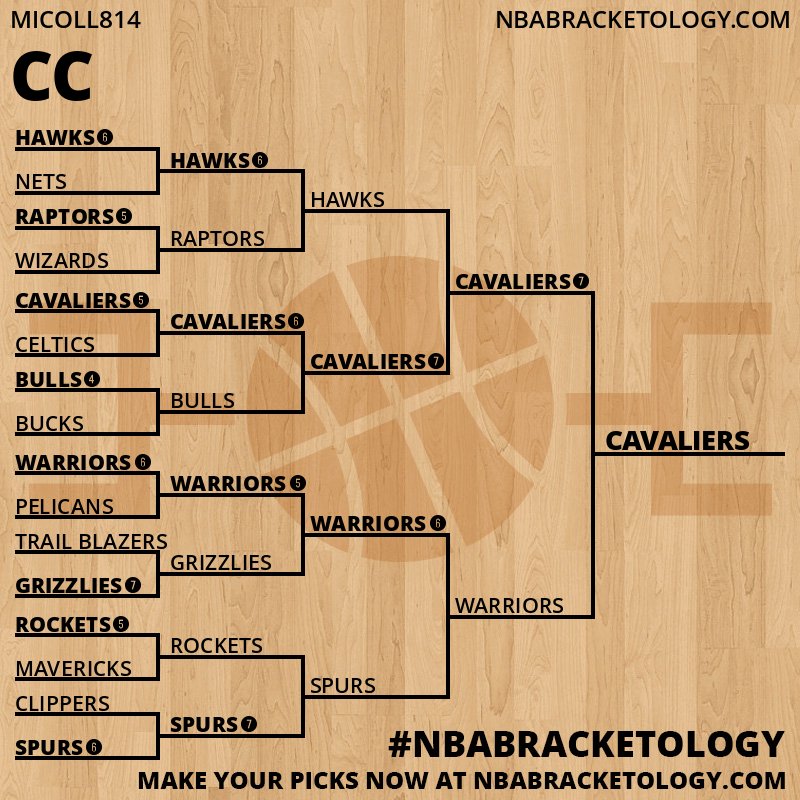 MICOLL814

NBABRACKETOLOGY.COM

CC

HAWKS 6
NETS
RAPTORS 5
WIZARDS
CAVALIERS 5
CELTICS
BULLS 4
BUCKS
WARRIORS 6
PELICANS
TRAIL BLAZERS
GRIZZLIES 7
ROCKETS 5
MAVERICKS
CLIPPERS
SPURS 6

HAWKS 6
RAPTORS
CAVALIERS 6
BULLS
WARRIORS 5
GRIZZLIES
ROCKETS
SPURS 7

HAWKS
CAVALIERS 7
WARRIORS 6
SPURS

CAVALIERS 7
WARRIORS

CAVALIERS

#NBABRACKETOLOGY
MAKE YOUR PICKS NOW AT NBABRACKETOLOGY.COM